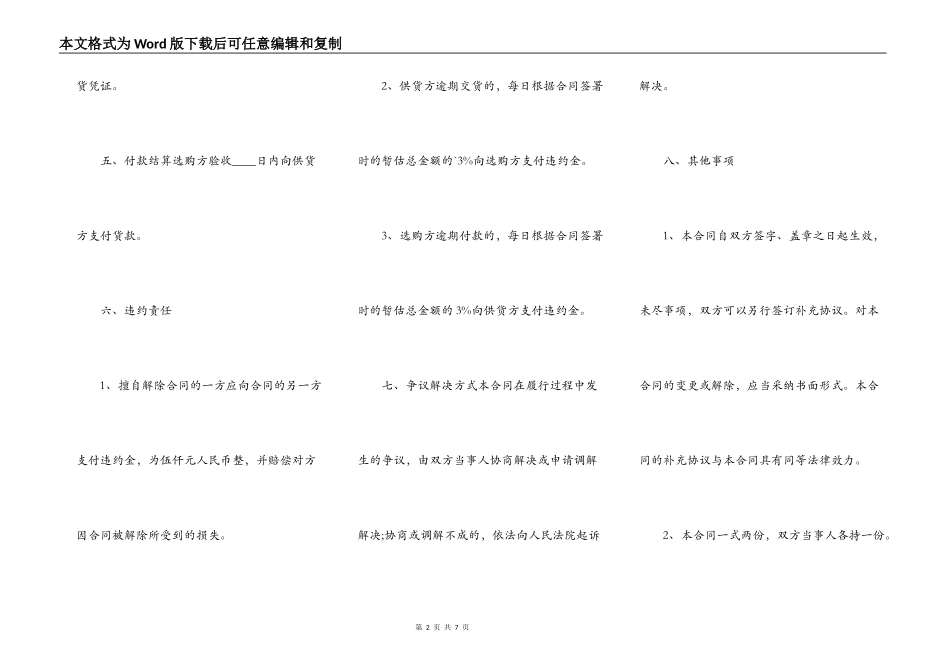 本文格式为Word版下载后可任意编辑和复制

货凭证。

五、付款结算选购方验收____日内向供货方支付货款。

六、违约责任

1、擅自解除合同的一方应向合同的另一方支付违约金，为伍仟元人民币整，并赔偿对方因合同被解除所受到的损失。

2、供货方逾期交货的，每日根据合同签署时的暂估总金额的`3%向选购方支付违约金。

3、选购方逾期付款的，每日根据合同签署时的暂估总金额的3%向供货方支付违约金。

七、争议解决方式本合同在履行过程中发生的争议，由双方当事人协商解决或申请调解解决;协商或调解不成的，依法向人民法院起诉解决。

八、其他事项

1、本合同自双方签字、盖章之日起生效，未尽事项，双方可以另行签订补充协议。对本合同的变更或解除，应当采纳书面形式。本合同的补充协议与本合同具有同等法律效力。

2、本合同一式两份，双方当事人各持一份。

第 2 页 共 7 页